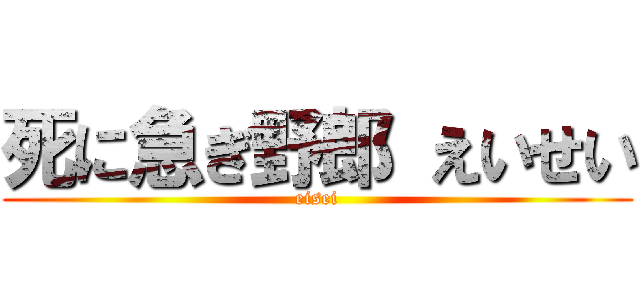 死に急ぎ野郎 えいせい
eisei